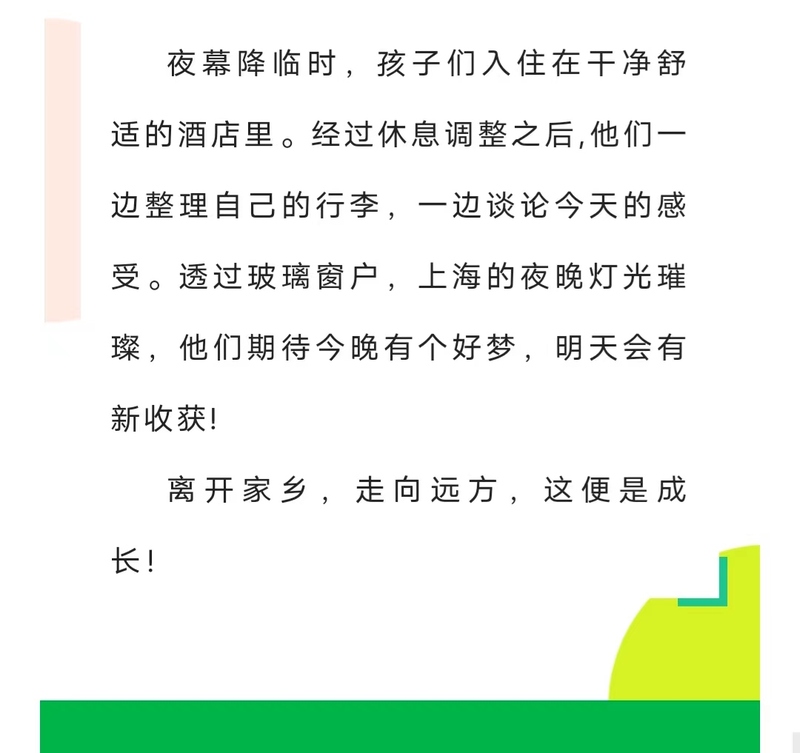 夜幕降临时，孩子们入住在干净舒适的酒店里。经过休息调整之后,他们一边整理自己的行李，一边谈论今天的感受。透过玻璃窗户，上海的夜晚灯光璀璨，他们期待今晚有个好梦，明天会有新收获!

离开家乡，走向远方，这便是成长!